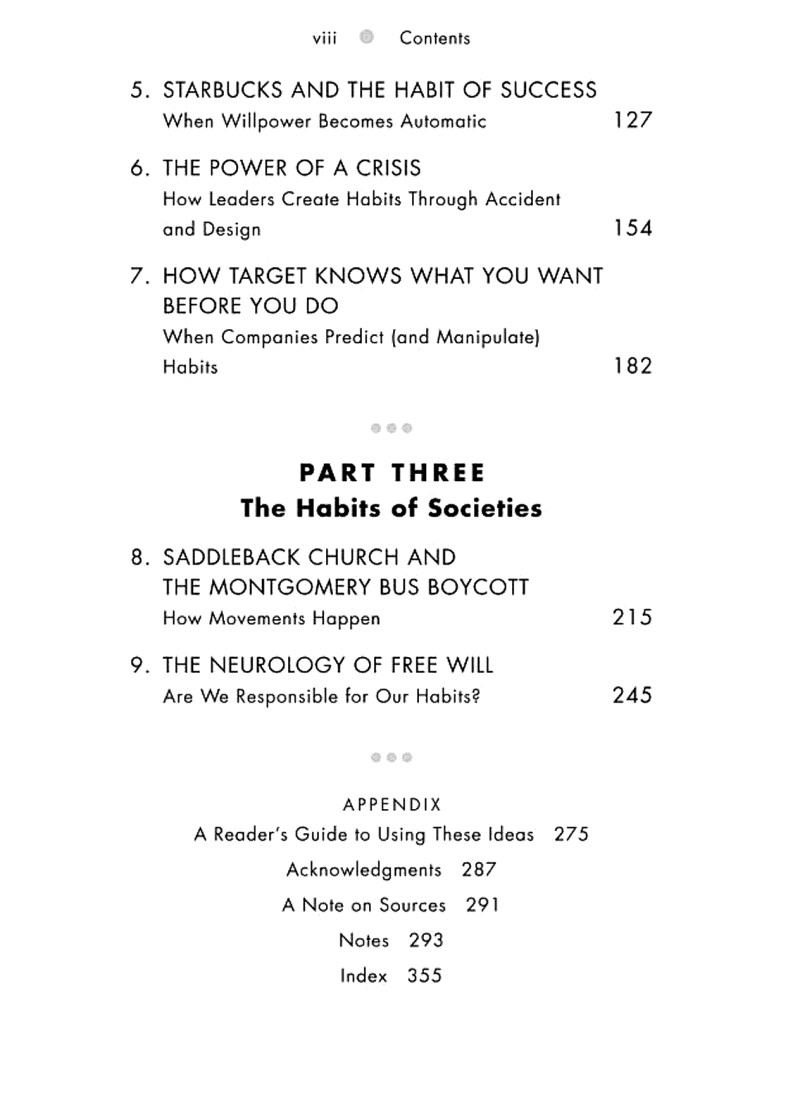 viii Contents

5. STARBUCKS AND THE HABIT OF SUCCESS
When Willpower Becomes Automatic 127

6. THE POWER OF A CRISIS
How Leaders Create Habits Through Accident and Design 154

7. HOW TARGET KNOWS WHAT YOU WANT BEFORE YOU DO
When Companies Predict (and Manipulate) Habits 182

PART THREE
The Habits of Societies

8. SADDLEBACK CHURCH AND THE MONTGOMERY BUS BOYCOTT
How Movements Happen 215

9. THE NEUROLOGY OF FREE WILL
Are We Responsible for Our Habits? 245

APPENDIX
A Reader's Guide to Using These Ideas 275
Acknowledgments 287
A Note on Sources 291
Notes 293
Index 355